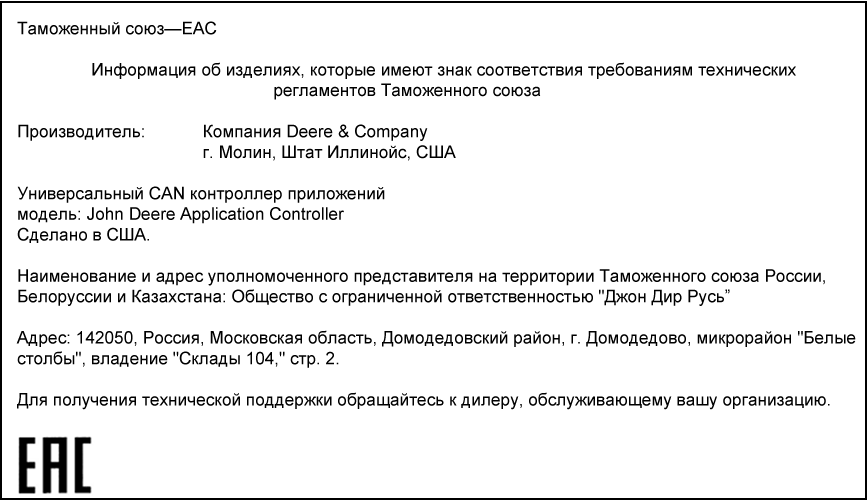 Таможенный союз—EAC

Информация об изделиях, которые имеют знак соответствия требованиям технических регламентов Таможенного союза

Производитель: Компания Deere & Company
г. Молин, Штат Иллинойс, США

Универсальный CAN контроллер приложений
модель: John Deere Application Controller
Сделано в США.

Наименование и адрес уполномоченного представителя на территории Таможенного союза России, Белоруссии и Казахстана: Общество с ограниченной ответственностью "Джон Дир Русь"

Адрес: 142050, Россия, Московская область, Домодедовский район, г. Домодедово, микрорайон "Белые столбы", владение "Склады 104," стр. 2.

Для получения технической поддержки обращайтесь к дилеру, обслуживающему вашу организацию.

EAC